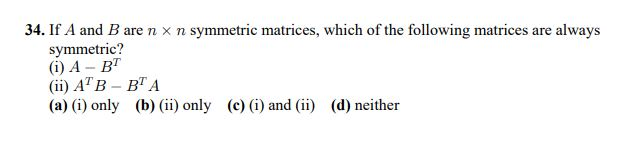 34. If $A$ and $B$ are $n \times n$ symmetric matrices, which of the following matrices are always symmetric?
(i) $A - B^T$
(ii) $A^T B - B^T A$
(a) (i) only (b) (ii) only (c) (i) and (ii) (d) neither